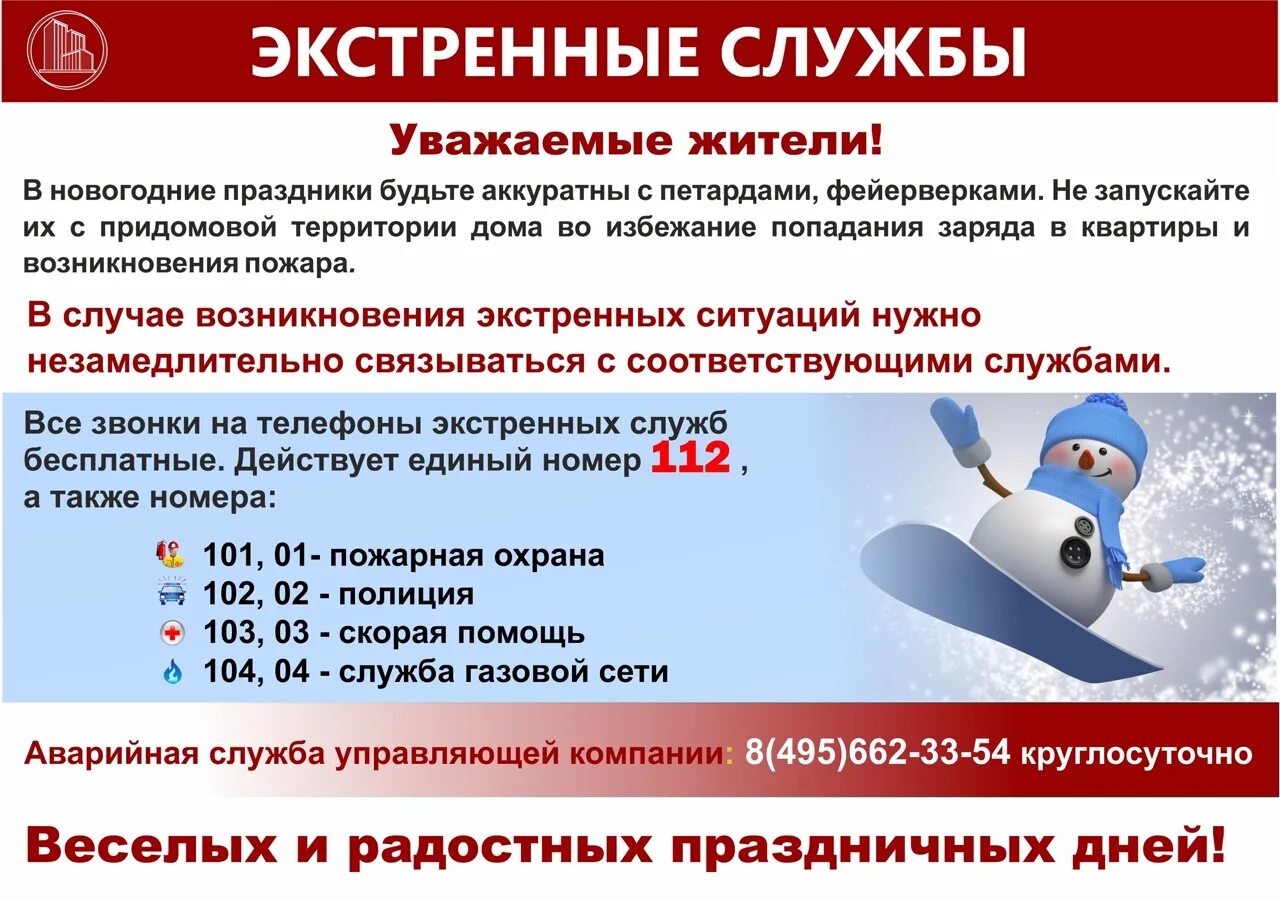 ЭКСТРЕННЫЕ СЛУЖБЫ

Уважаемые жители!

В новогодние праздники будьте аккуратны с петардами, фейерверками. Не запускайте их с придомовой территории дома во избежание попадания заряда в квартиры и возникновения пожара.

В случае возникновения экстренных ситуаций нужно незамедлительно связываться с соответствующими службами.

Все звонки на телефоны экстренных служб бесплатные. Действует единый номер 112 , а также номера:

101, 01- пожарная охрана
102, 02 - полиция
103, 03 - скорая помощь
104, 04 - служба газовой сети

Аварийная служба управляющей компании: 8(495)662-33-54 круглосуточно

Веселых и радостных праздничных дней!